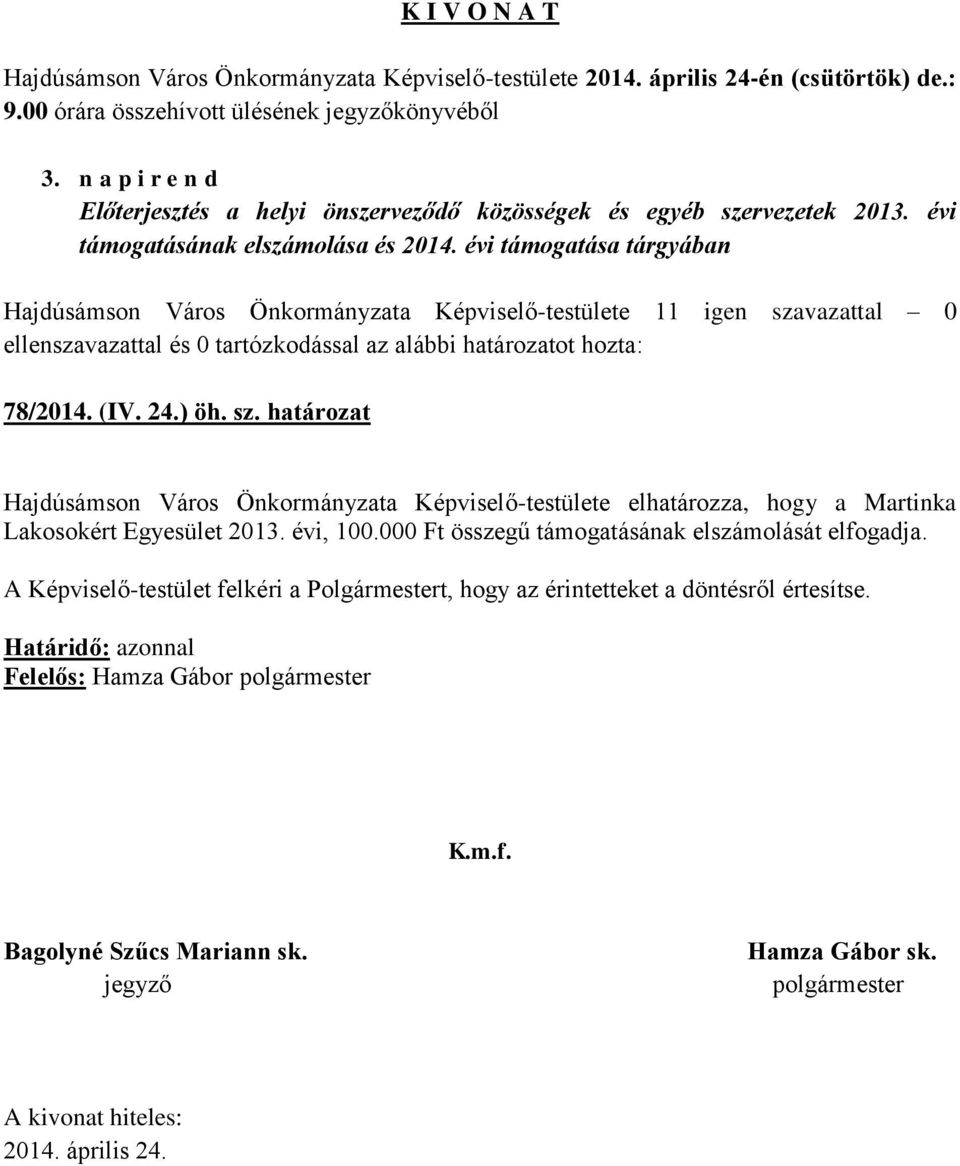 K I V O N A T

Hajdúsámson Város Önkormányzata Képviselő-testülete 2014. április 24-én (csütörtök) de.: 9.00 órára összehívott ülésének jegyzőkönyvéből

3. n a p i r e n d
Előterjesztés a helyi önszerveződő közösségek és egyéb szervezetek 2013. évi támogatásának elszámolása és 2014. évi támogatása tárgyában

Hajdúsámson Város Önkormányzata Képviselő-testülete 11 igen szavazattal – 0 ellenszavazattal és 0 tartózkodással az alábbi határozatot hozta:

78/2014. (IV. 24.) öh. sz. határozat

Hajdúsámson Város Önkormányzata Képviselő-testülete elhatározza, hogy a Martinka Lakosokért Egyesület 2013. évi, 100.000 Ft összegű támogatásának elszámolását elfogadja.

A Képviselő-testület felkéri a Polgármestert, hogy az érintetteket a döntésről értesítse.

Határidő: azonnal
Felelős: Hamza Gábor polgármester

K.m.f.

Bagolyné Szűcs Mariann sk.
jegyző

Hamza Gábor sk.
polgármester

A kivonat hiteles:
2014. április 24.